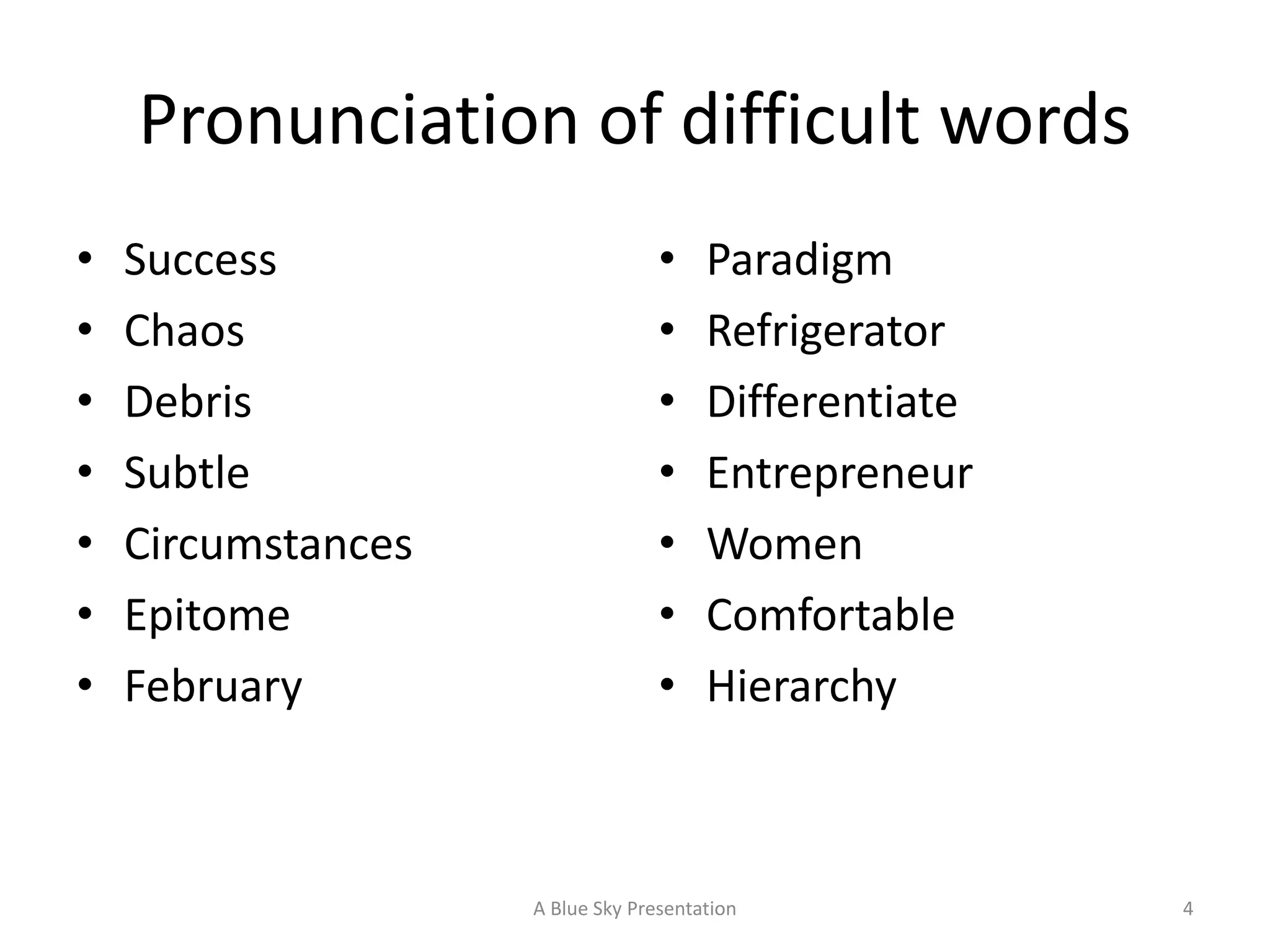 Pronunciation of difficult words

• Success
• Chaos
• Debris
• Subtle
• Circumstances
• Epitome
• February

• Paradigm
• Refrigerator
• Differentiate
• Entrepreneur
• Women
• Comfortable
• Hierarchy

A Blue Sky Presentation

4